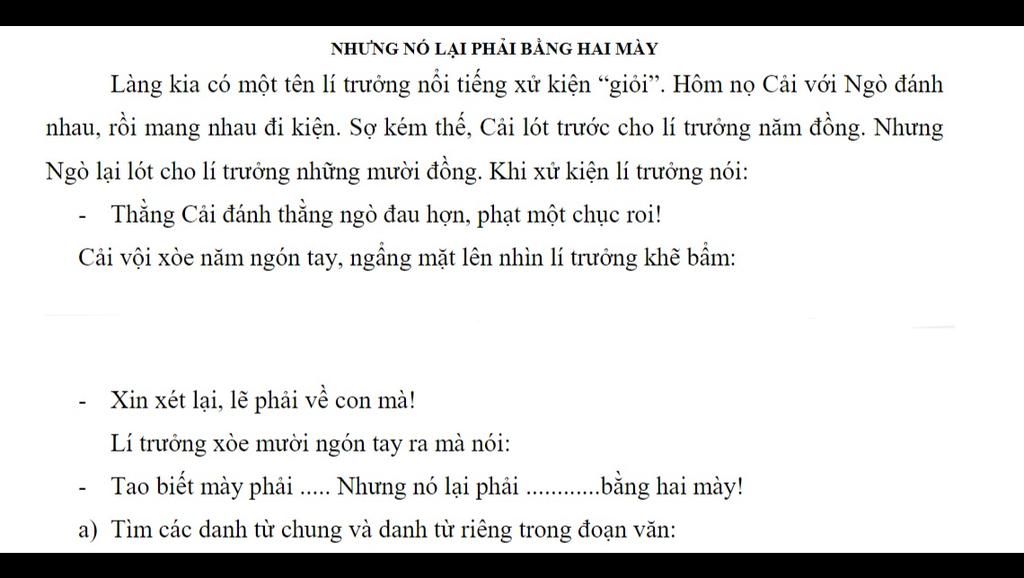 NHƯNG NÓ LẠI PHẢI BẰNG HAI MÀY

Làng kia có một tên lí trưởng nổi tiếng xử kiện “giỏi”. Hôm nọ Cải với Ngò đánh nhau, rồi mang nhau đi kiện. Sợ kém thế, Cải lót trước cho lí trưởng năm đồng. Nhưng Ngò lại lót cho lí trưởng những mười đồng. Khi xử kiện lí trưởng nói:

- Thằng Cải đánh thằng ngò đau hơn, phạt một chục roi!

Cải vội xòe năm ngón tay, ngẩng mặt lên nhìn lí trưởng khẽ bẩm:

- Xin xét lại, lẽ phải về con mà!

Lí trưởng xòe mười ngón tay ra mà nói:

- Tao biết mày phải ..... Nhưng nó lại phải ...........bằng hai mày!

a) Tìm các danh từ chung và danh từ riêng trong đoạn văn: